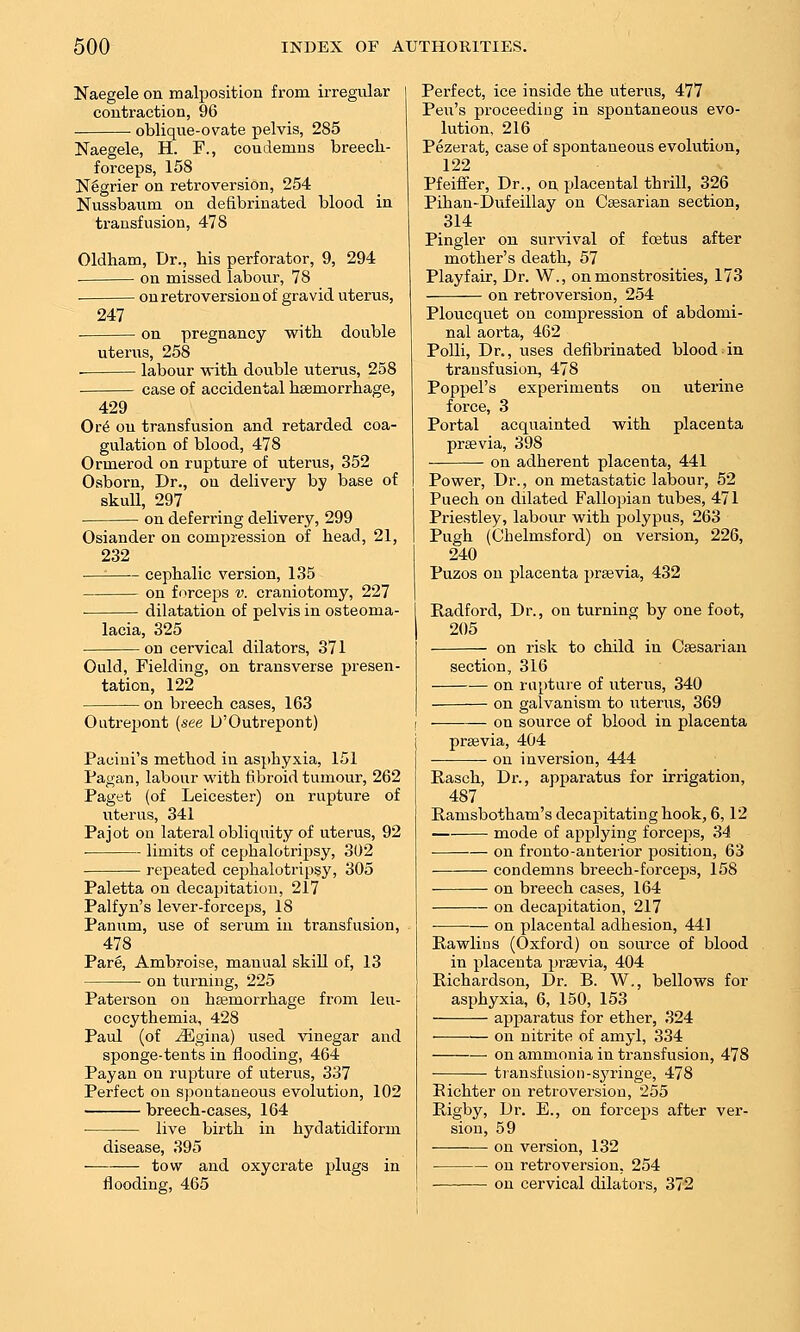 500 INDEX OF AUTHORITIES.

Naegele on malposition from irregular contraction, 96
——— oblique-ovate pelvis, 285
Naegele, H. F., condemns breech-forceps, 158
Négrier on retroversion, 254
Nussbaum on defibrinated blood in transfusion, 478

Oldham, Dr., his perforator, 9, 294
——— on missed labour, 78
——— on retroversion of gravid uterus, 247
——— on pregnancy with double uterus, 258
——— labour with double uterus, 258
——— case of accidental hæmorrhage, 429
Oré on transfusion and retarded coagulation of blood, 478
Ormerod on rupture of uterus, 352
Osborn, Dr., on delivery by base of skull, 297
——— on deferring delivery, 299
Osiander on compression of head, 21, 232
——— cephalic version, 135
——— on forceps v. craniotomy, 227
——— dilatation of pelvis in osteomalacia, 325
——— on cervical dilators, 371
Ould, Fielding, on transverse presentation, 122
——— on breech cases, 163
Outrepont (see D'Outrepont)

Pacini's method in asphyxia, 151
Pagan, labour with fibroid tumour, 262
Paget (of Leicester) on rupture of uterus, 341
Pajot on lateral obliquity of uterus, 92
——— limits of cephalotripsy, 302
——— repeated cephalotripsy, 305
Paletta on decapitation, 217
Palfyn's lever-forceps, 18
Panum, use of serum in transfusion, 478
Paré, Ambroise, manual skill of, 13
——— on turning, 225
Paterson on hæmorrhage from leucocythemia, 428
Paul (of Ægina) used vinegar and sponge-tents in flooding, 464
Payan on rupture of uterus, 337
Perfect on spontaneous evolution, 102
——— breech-cases, 164
——— live birth in hydatidiform disease, 395
——— tow and oxycrate plugs in flooding, 465

Perfect, ice inside the uterus, 477
Peu's proceeding in spontaneous evolution, 216
Pézerat, case of spontaneous evolution, 122
Pfeiffer, Dr., on placental thrill, 326
Pihan-Dufeillay on Cæsarian section, 314
Pingler on survival of fœtus after mother's death, 57
Playfair, Dr. W., on monstrosities, 173
——— on retroversion, 254
Ploucquet on compression of abdominal aorta, 462
Polli, Dr., uses defibrinated blood in transfusion, 478
Poppel's experiments on uterine force, 3
Portal acquainted with placenta prævia, 398
——— on adherent placenta, 441
Power, Dr., on metastatic labour, 52
Puech on dilated Fallopian tubes, 471
Priestley, labour with polypus, 263
Pugh (Chelmsford) on version, 226, 240
Puzos on placenta prævia, 432

Radford, Dr., on turning by one foot, 205
——— on risk to child in Cæsarian section, 316
——— on rupture of uterus, 340
——— on galvanism to uterus, 369
——— on source of blood in placenta prævia, 404
——— on inversion, 444
Rasch, Dr., apparatus for irrigation, 487
Ramsbotham's decapitating hook, 6, 12
——— mode of applying forceps, 34
——— on fronto-anterior position, 63
——— condemns breech-forceps, 158
——— on breech cases, 164
——— on decapitation, 217
——— on placental adhesion, 441
Rawlins (Oxford) on source of blood in placenta prævia, 404
Richardson, Dr. B. W., bellows for asphyxia, 6, 150, 153
——— apparatus for ether, 324
——— on nitrite of amyl, 334
——— on ammonia in transfusion, 478
——— transfusion-syringe, 478
Richter on retroversion, 255
Rigby, Dr. E., on forceps after version, 59
——— on version, 132
——— on retroversion, 254
——— on cervical dilators, 372